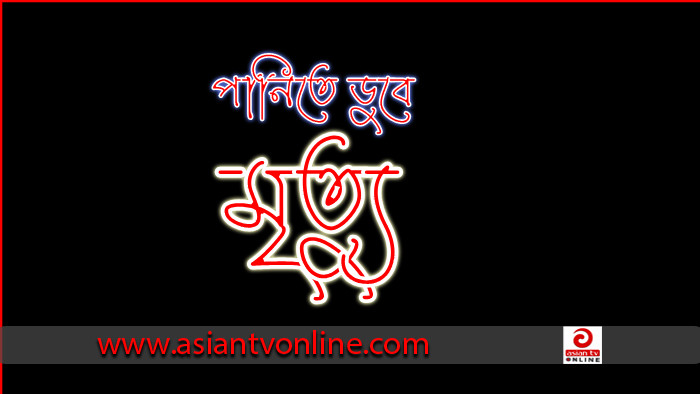 পানিতে ডুবে

মৃত্যু

www.asiantvonline.com

asian tv
ONLINE